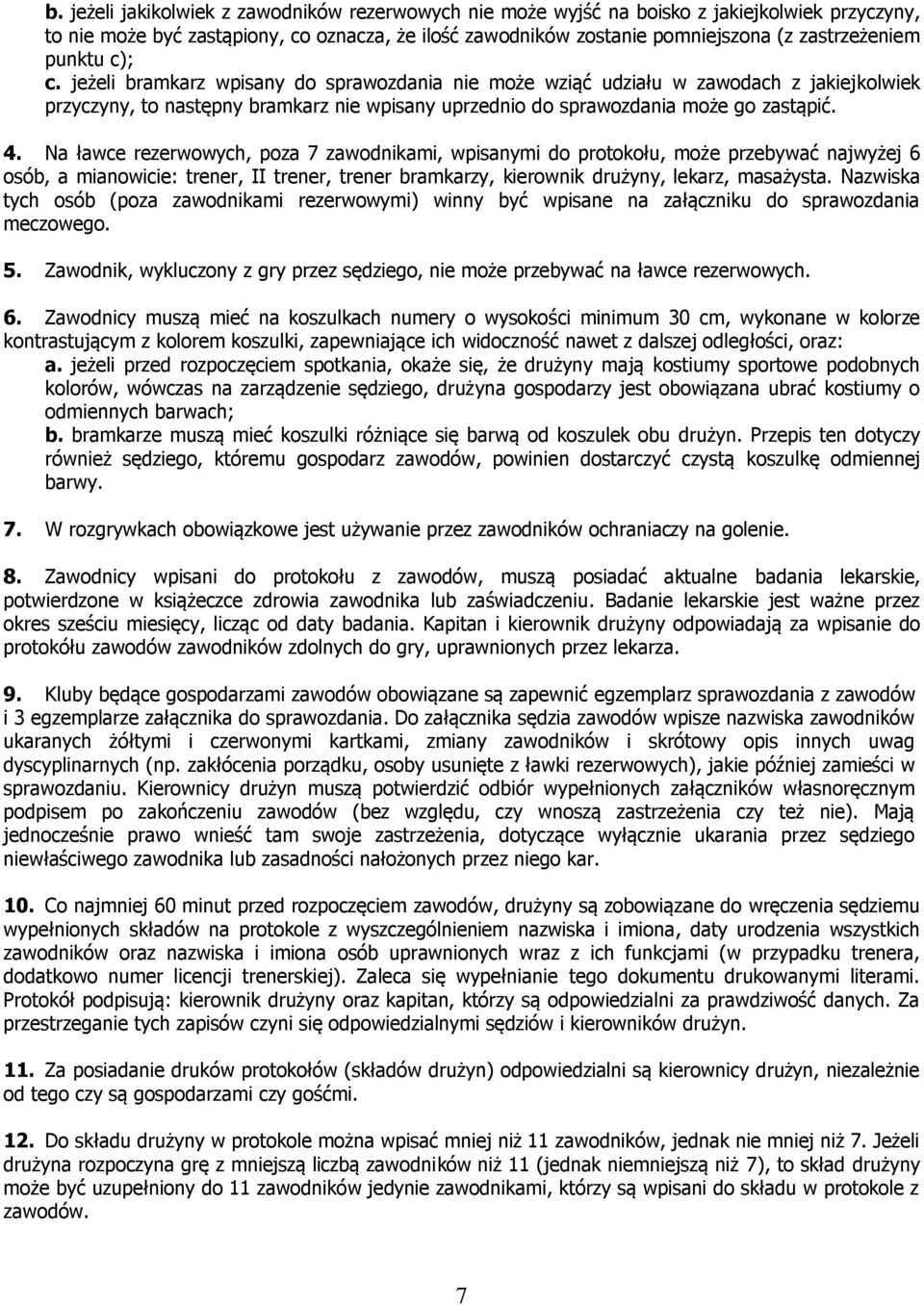 b. jeżeli jakikolwiek z zawodników rezerwowych nie może wyjść na boisko z jakiejkolwiek przyczyny, to nie może być zastąpiony, co oznacza, że ilość zawodników zostanie pomniejszona (z zastrzeżeniem punktu c);
c. jeżeli bramkarz wpisany do sprawozdania nie może wziąć udziału w zawodach z jakiejkolwiek przyczyny, to następny bramkarz nie wpisany uprzednio do sprawozdania może go zastąpić.

4. Na ławce rezerwowych, poza 7 zawodnikami, wpisanymi do protokołu, może przebywać najwyżej 6 osób, a mianowicie: trener, II trener, trener bramkarzy, kierownik drużyny, lekarz, masażysta. Nazwiska tych osób (poza zawodnikami rezerwowymi) winny być wpisane na załączniku do sprawozdania meczowego.

5. Zawodnik, wykluczony z gry przez sędziego, nie może przebywać na ławce rezerwowych.

6. Zawodnicy muszą mieć na koszulkach numery o wysokości minimum 30 cm, wykonane w kolorze kontrastującym z kolorem koszulki, zapewniające ich widoczność nawet z dalszej odległości, oraz:
a. jeżeli przed rozpoczęciem spotkania, okaże się, że drużyny mają kostiumy sportowe podobnych kolorów, wówczas na zarządzenie sędziego, drużyna gospodarzy jest obowiązana ubrać kostiumy o odmiennych barwach;
b. bramkarze muszą mieć koszulki różniące się barwą od koszulek obu drużyn. Przepis ten dotyczy również sędziego, któremu gospodarz zawodów, powinien dostarczyć czystą koszulkę odmiennej barwy.

7. W rozgrywkach obowiązkowe jest używanie przez zawodników ochraniaczy na golenie.

8. Zawodnicy wpisani do protokołu z zawodów, muszą posiadać aktualne badania lekarskie, potwierdzone w książeczce zdrowia zawodnika lub zaświadczeniu. Badanie lekarskie jest ważne przez okres sześciu miesięcy, licząc od daty badania. Kapitan i kierownik drużyny odpowiadają za wpisanie do protokółu zawodów zawodników zdolnych do gry, uprawnionych przez lekarza.

9. Kluby będące gospodarzami zawodów obowiązane są zapewnić egzemplarz sprawozdania z zawodów i 3 egzemplarze załącznika do sprawozdania. Do załącznika sędzia zawodów wpisze nazwiska zawodników ukaranych żółtymi i czerwonymi kartkami, zmiany zawodników i skrótowy opis innych uwag dyscyplinarnych (np. zakłócenia porządku, osoby usunięte z ławki rezerwowych), jakie później zamieści w sprawozdaniu. Kierownicy drużyn muszą potwierdzić odbiór wypełnionych załączników własnoręcznym podpisem po zakończeniu zawodów (bez względu, czy wnoszą zastrzeżenia czy też nie). Mają jednocześnie prawo wnieść tam swoje zastrzeżenia, dotyczące wyłącznie ukarania przez sędziego niewłaściwego zawodnika lub zasadności nałożonych przez niego kar.

10. Co najmniej 60 minut przed rozpoczęciem zawodów, drużyny są zobowiązane do wręczenia sędziemu wypełnionych składów na protokole z wyszczególnieniem nazwiska i imiona, daty urodzenia wszystkich zawodników oraz nazwiska i imiona osób uprawnionych wraz z ich funkcjami (w przypadku trenera, dodatkowo numer licencji trenerskiej). Zaleca się wypełnianie tego dokumentu drukowanymi literami. Protokół podpisują: kierownik drużyny oraz kapitan, którzy są odpowiedzialni za prawdziwość danych. Za przestrzeganie tych zapisów czyni się odpowiedzialnymi sędziów i kierowników drużyn.

11. Za posiadanie druków protokołów (składów drużyn) odpowiedzialni są kierownicy drużyn, niezależnie od tego czy są gospodarzami czy gośćmi.

12. Do składu drużyny w protokole można wpisać mniej niż 11 zawodników, jednak nie mniej niż 7. Jeżeli drużyna rozpoczyna grę z mniejszą liczbą zawodników niż 11 (jednak niemniejszą niż 7), to skład drużyny może być uzupełniony do 11 zawodników jedynie zawodnikami, którzy są wpisani do składu w protokole z zawodów.

7